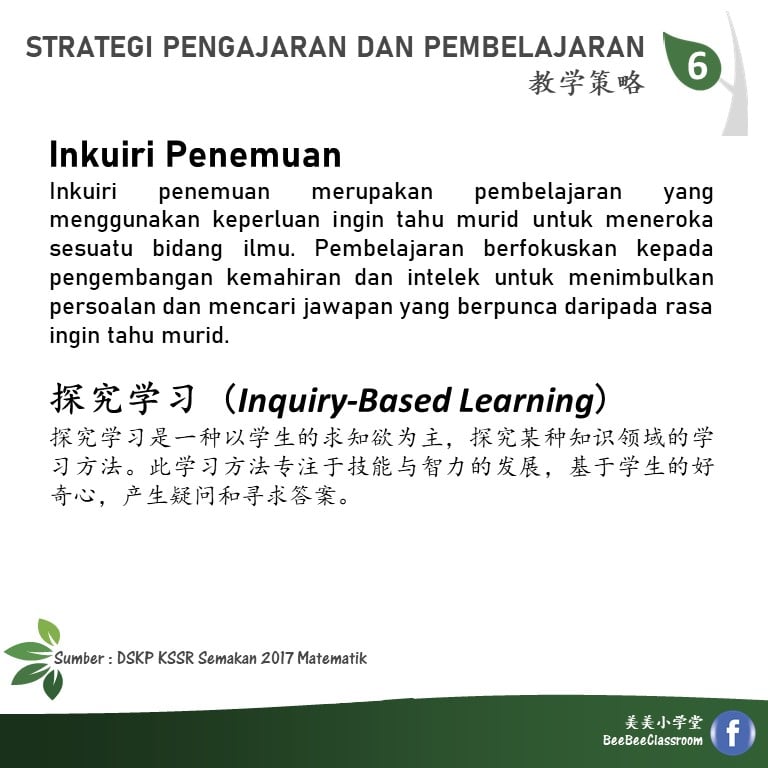 STRATEGI PENGAJARAN DAN PEMBELAJARAN
教学策略

6

Inkuiri Penemuan

Inkuiri penemuan merupakan pembelajaran yang menggunakan keperluan ingin tahu murid untuk meneroka sesuatu bidang ilmu. Pembelajaran berfokuskan kepada pengembangan kemahiran dan intelek untuk menimbulkan persoalan dan mencari jawapan yang berpunca daripada rasa ingin tahu murid.

探究学习（Inquiry-Based Learning）

探究学习是一种以学生的求知欲为主，探究某种知识领域的学习方法。此学习方法专注于技能与智力的发展，基于学生的好奇心，产生疑问和寻求答案。

Sumber : DSKP KSSR Semakan 2017 Matematik

美美小学堂
BeeBeeClassroom